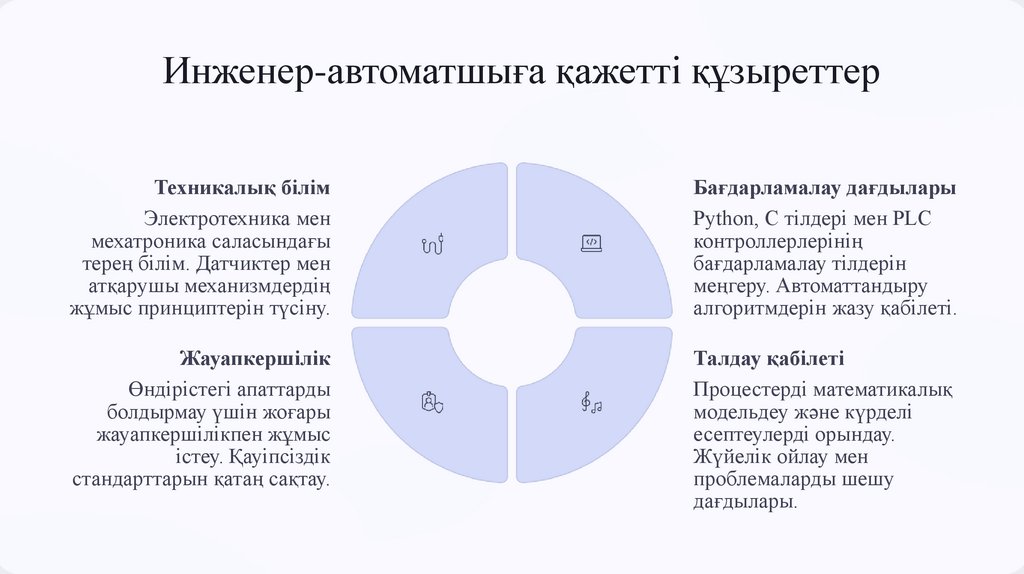 Инженер-автоматшыға қажетті құзыреттер

Техникалық білім

Электротехника мен мехатроника саласындағы терең білім. Датчиктер мен атқарушы механизмдердің жұмыс принциптерін түсіну.

Жауапкершілік

Өндірістегі апаттарды болдырмау үшін жоғары жауапкершілікпен жұмыс істеу. Қауіпсіздік стандарттарын қатаң сақтау.

Бағдарламалау дағдылары

Python, C тілдері мен PLC контроллерлерінің бағдарламалау тілдерін меңгеру. Автоматтандыру алгоритмдерін жазу қабілеті.

Талдау қабілеті

Процестерді математикалық модельдеу және күрделі есептеулерді орындау. Жүйелік ойлау мен проблемаларды шешу дағдылары.